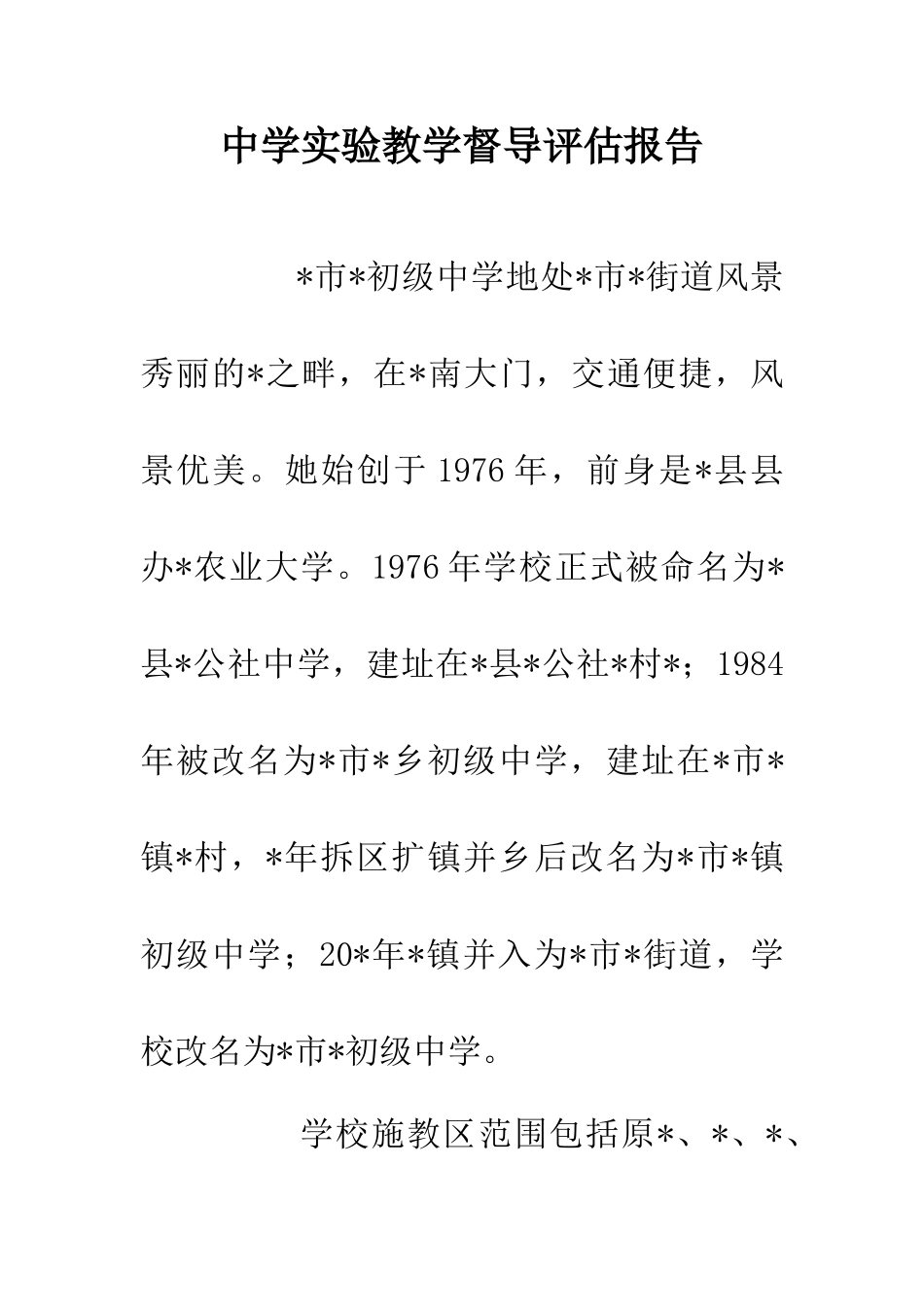 中学实验教学督导评估报告

*市*初级中学地处*市*街道风景秀丽的*之畔，在*南大门，交通便捷，风景优美。她始创于1976年，前身是*县县办*农业大学。1976年学校正式被命名为*县*公社中学，建址在*县*公社*村*；1984年被改名为*市*乡初级中学，建址在*市*镇*村，*年拆区扩镇并乡后改名为*市*镇初级中学；20*年*镇并入为*市*街道，学校改名为*市*初级中学。

学校施教区范围包括原*、*、*、